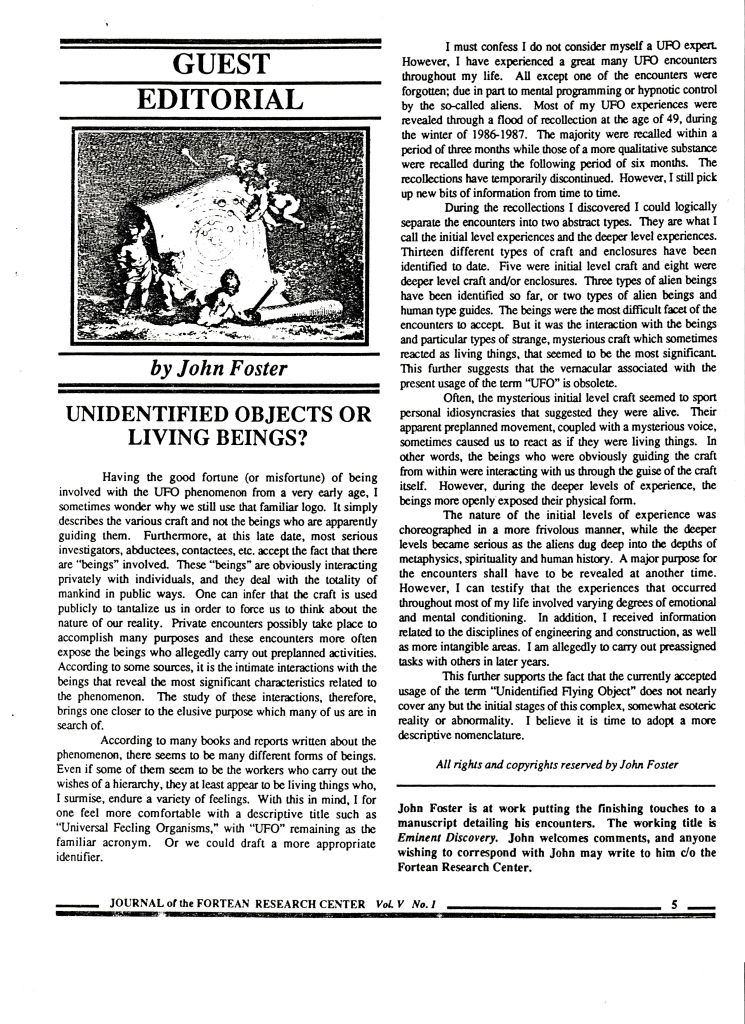 GUEST EDITORIAL

by John Foster

UNIDENTIFIED OBJECTS OR LIVING BEINGS?

Having the good fortune (or misfortune) of being involved with the UFO phenomenon from a very early age, I sometimes wonder why we still use that familiar logo. It simply describes the various craft and not the beings who are apparently guiding them. Furthermore, at this late date, most serious investigators, abductees, contactees, etc. accept the fact that there are "beings" involved. These "beings" are obviously interacting privately with individuals, and they deal with the totality of mankind in public ways. One can infer that the craft is used publicly to tantalize us in order to force us to think about the nature of our reality. Private encounters possibly take place to accomplish many purposes and these encounters more often expose the beings who allegedly carry out preplanned activities. According to some sources, it is the intimate interactions with the beings that reveal the most significant characteristics related to the phenomenon. The study of these interactions, therefore, brings one closer to the elusive purpose which many of us are in search of.

According to many books and reports written about the phenomenon, there seems to be many different forms of beings. Even if some of them seem to be the workers who carry out the wishes of a hierarchy, they at least appear to be living things who, I surmise, endure a variety of feelings. With this in mind, I for one feel more comfortable with a descriptive title such as "Universal Feeling Organisms," with "UFO" remaining as the familiar acronym. Or we could draft a more appropriate identifier.

I must confess I do not consider myself a UFO expert. However, I have experienced a great many UFO encounters throughout my life. All except one of the encounters were forgotten; due in part to mental programming or hypnotic control by the so-called aliens. Most of my UFO experiences were revealed through a flood of recollection at the age of 49, during the winter of 1986-1987. The majority were recalled within a period of three months while those of a more qualitative substance were recalled during the following period of six months. The recollections have temporarily discontinued. However, I still pick up new bits of information from time to time.

During the recollections I discovered I could logically separate the encounters into two abstract types. They are what I call the initial level experiences and the deeper level experiences. Thirteen different types of craft and enclosures have been identified to date. Five were initial level craft and eight were deeper level craft and/or enclosures. Three types of alien beings have been identified so far, or two types of alien beings and human type guides. The beings were the most difficult facet of the encounters to accept. But it was the interaction with the beings and particular types of strange, mysterious craft which sometimes reacted as living things, that seemed to be the most significant. This further suggests that the vernacular associated with the present usage of the term "UFO" is obsolete.

Often, the mysterious initial level craft seemed to sport personal idiosyncrasies that suggested they were alive. Their apparent preplanned movement, coupled with a mysterious voice, sometimes caused us to react as if they were living things. In other words, the beings who were obviously guiding the craft from within were interacting with us through the guise of the craft itself. However, during the deeper levels of experience, the beings more openly exposed their physical form.

The nature of the initial levels of experience was choreographed in a more frivolous manner, while the deeper levels became serious as the aliens dug deep into the depths of metaphysics, spirituality and human history. A major purpose for the encounters shall have to be revealed at another time. However, I can testify that the experiences that occurred throughout most of my life involved varying degrees of emotional and mental conditioning. In addition, I received information related to the disciplines of engineering and construction, as well as more intangible areas. I am allegedly to carry out preassigned tasks with others in later years.

This further supports the fact that the currently accepted usage of the term "Unidentified Flying Object" does not nearly cover any but the initial stages of this complex, somewhat esoteric reality or abnormality. I believe it is time to adopt a more descriptive nomenclature.

All rights and copyrights reserved by John Foster

John Foster is at work putting the finishing touches to a manuscript detailing his encounters. The working title is Eminent Discovery. John welcomes comments, and anyone wishing to correspond with John may write to him c/o the Fortean Research Center.

JOURNAL of the FORTEAN RESEARCH CENTER Vol. V No. 1 5